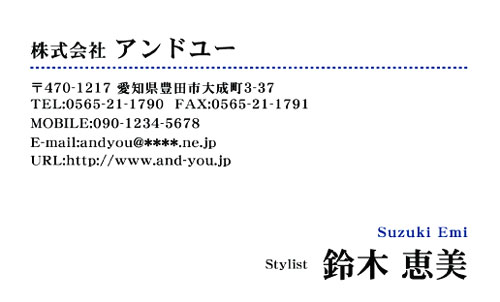 株式会社 アンドユー

〒470-1217 愛知県豊田市大成町3-37
TEL:0565-21-1790 FAX:0565-21-1791
MOBILE:090-1234-5678
E-mail:andyou@****.ne.jp
URL:http://www.and-you.jp

Suzuki Emi
Stylist 鈴木 恵美